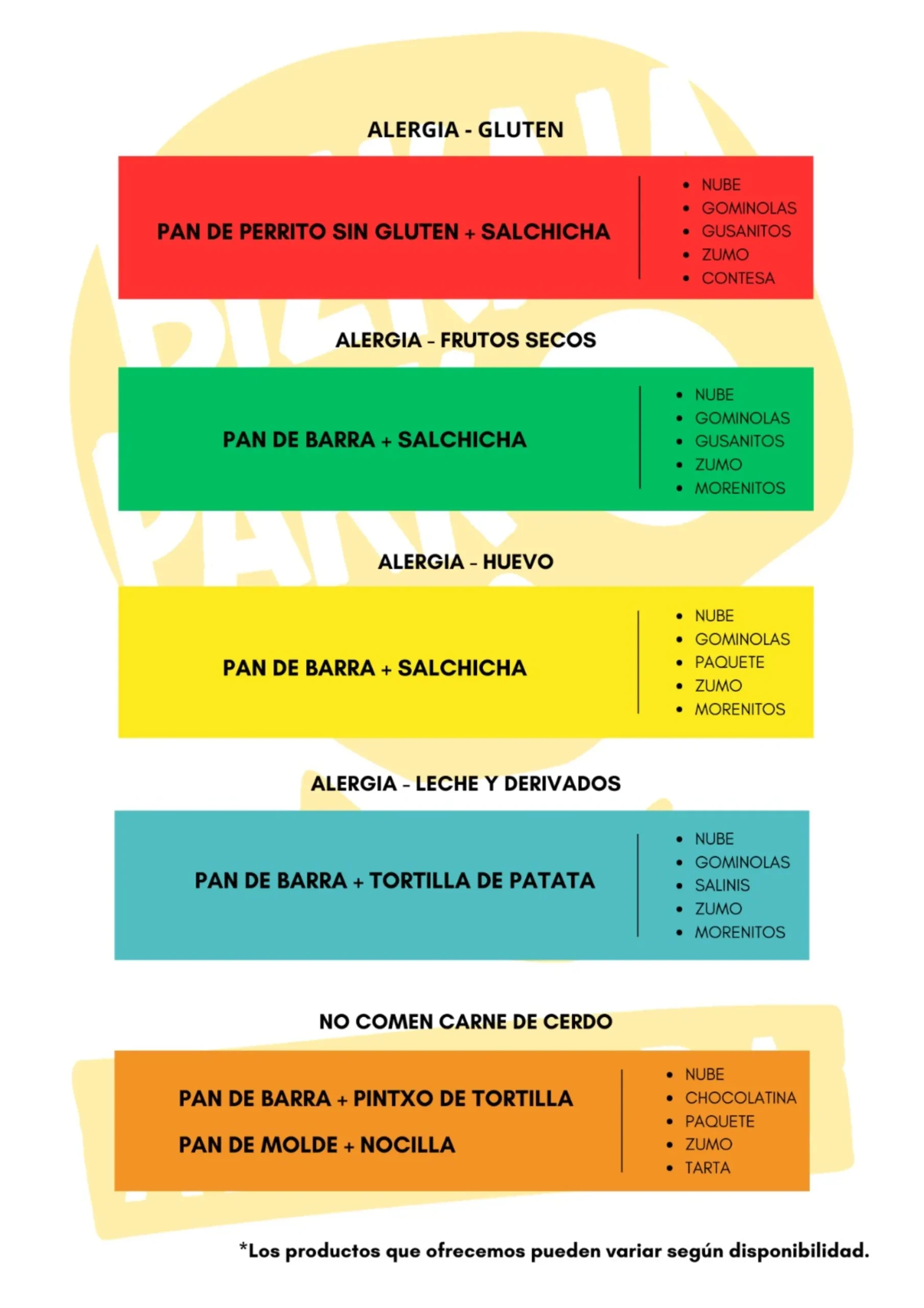 ALERGIA - GLUTEN

PAN DE PERRITO SIN GLUTEN + SALCHICHA

- NUBE
- GOMINOLAS
- GUSANITOS
- ZUMO
- CONTESA

ALERGIA - FRUTOS SECOS

PAN DE BARRA + SALCHICHA

- NUBE
- GOMINOLAS
- GUSANITOS
- ZUMO
- MORENITOS

ALERGIA - HUEVO

PAN DE BARRA + SALCHICHA

- NUBE
- GOMINOLAS
- PAQUETE
- ZUMO
- MORENITOS

ALERGIA - LECHE Y DERIVADOS

PAN DE BARRA + TORTILLA DE PATATA

- NUBE
- GOMINOLAS
- SALINIS
- ZUMO
- MORENITOS

NO COMEN CARNE DE CERDO

PAN DE BARRA + PINTXO DE TORTILLA

PAN DE MOLDE + NOCILLA

- NUBE
- CHOCOLATINA
- PAQUETE
- ZUMO
- TARTA

*Los productos que ofrecemos pueden variar según disponibilidad.